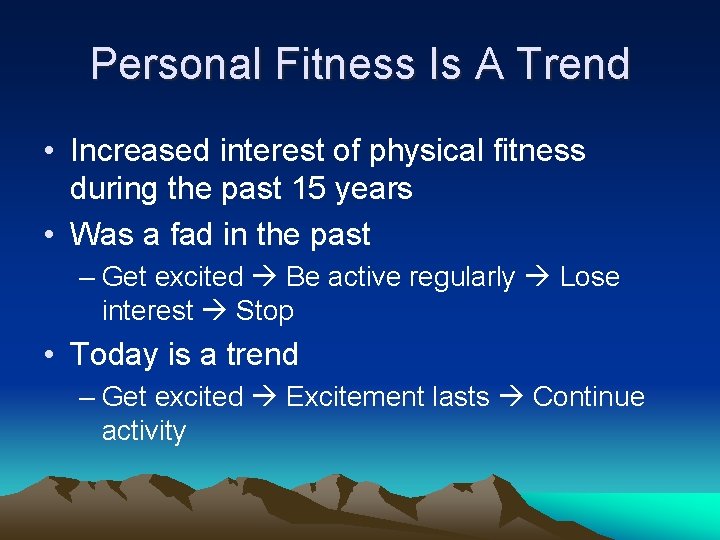 Personal Fitness Is A Trend

• Increased interest of physical fitness during the past 15 years
• Was a fad in the past
– Get excited → Be active regularly → Lose interest → Stop
• Today is a trend
– Get excited → Excitement lasts → Continue activity